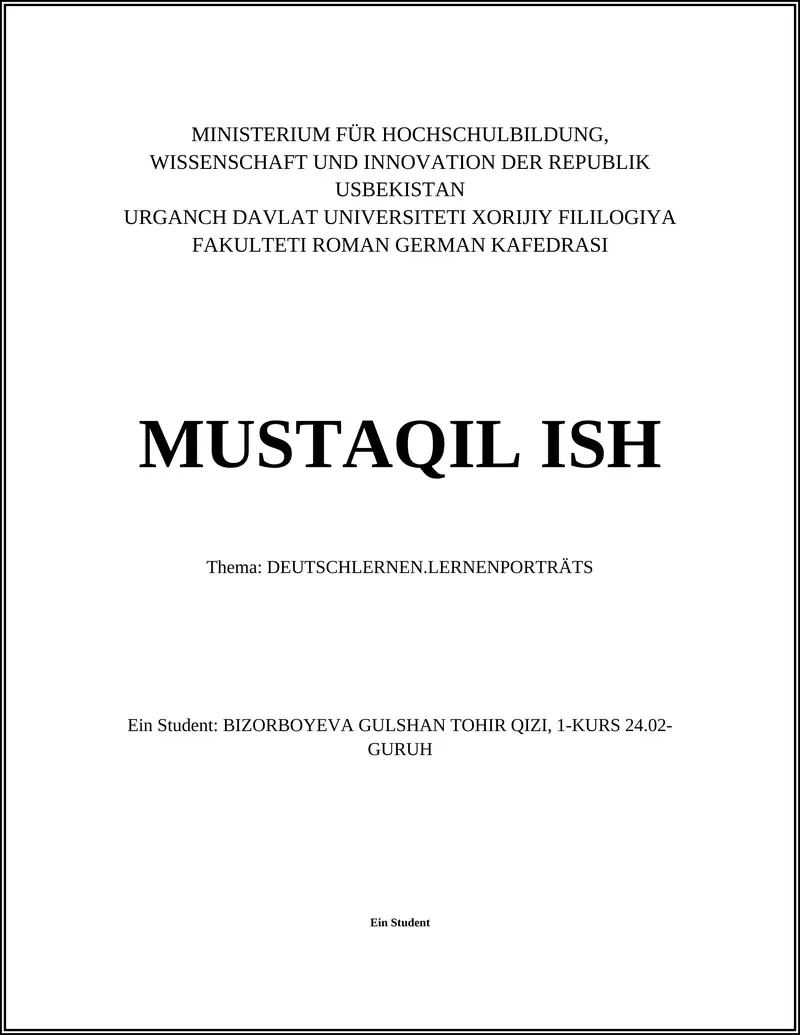 MINISTERIUM FÜR HOCHSCHULBILDUNG, WISSENSCHAFT UND INNOVATION DER REPUBLIK USBEKISTAN
URGANCH DAVLAT UNIVERSITETI XORIJIY FILILOGIYA FAKULTETI ROMAN GERMAN KAFEDRASI

MUSTAQIL ISH

Thema: DEUTSCHLERNEN.LERNENPORTRÄTS

Ein Student: BIZORBOYEVA GULSHAN TOHIR QIZI, 1-KURS 24.02-GURUH

Ein Student